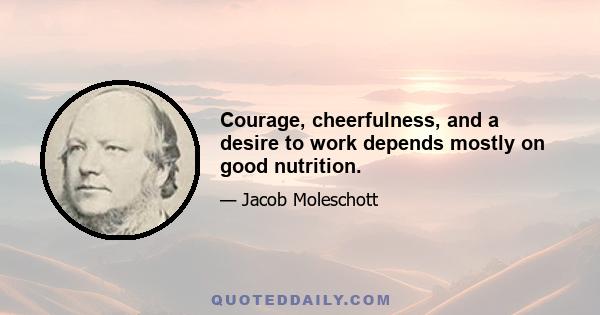 Courage, cheerfulness, and a desire to work depends mostly on good nutrition.

— Jacob Moleschott

QUOTEDDAILY.COM